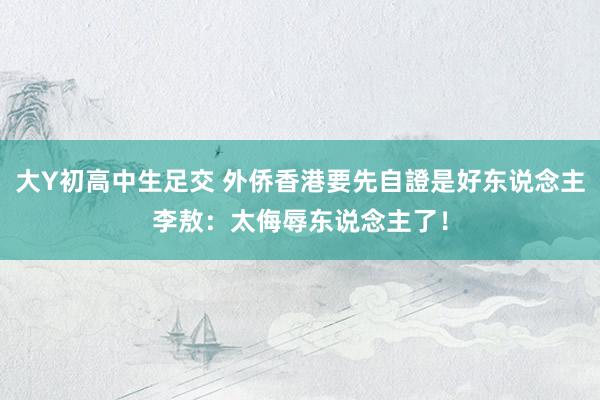 大Y初高中生足交 外侨香港要先自證是好东说念主 李敖：太侮辱东说念主了！